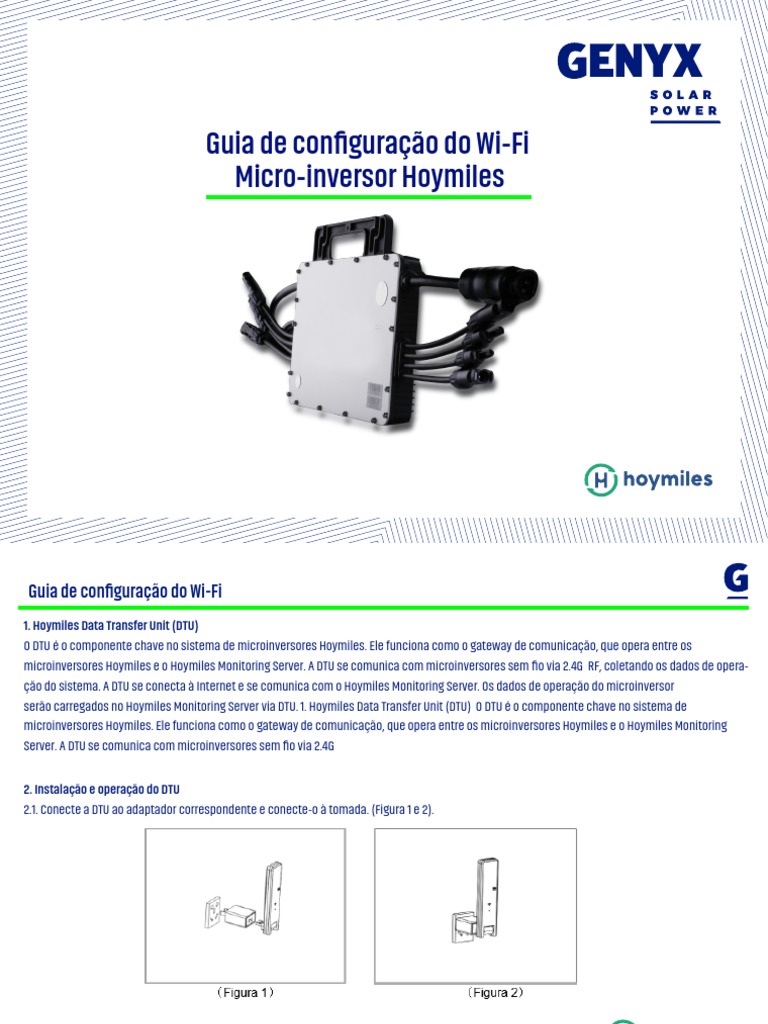 GENYX
SOLAR POWER

Guia de configuração do Wi-Fi
Micro-inversor Hoymiles

hoymiles

Guia de configuração do Wi-Fi

G

1. Hoymiles Data Transfer Unit (DTU)
O DTU é o componente chave no sistema de microinversores Hoymiles. Ele funciona como o gateway de comunicação, que opera entre os microinversores Hoymiles e o Hoymiles Monitoring Server. A DTU se comunica com microinversores sem fio via 2.4G RF, coletando os dados de operação do sistema. A DTU se conecta à Internet e se comunica com o Hoymiles Monitoring Server. Os dados de operação do microinversor serão carregados no Hoymiles Monitoring Server via DTU. 1. Hoymiles Data Transfer Unit (DTU) O DTU é o componente chave no sistema de microinversores Hoymiles. Ele funciona como o gateway de comunicação, que opera entre os microinversores Hoymiles e o Hoymiles Monitoring Server. A DTU se comunica com microinversores sem fio via 2.4G

2. Instalação e operação do DTU
2.1. Conecte a DTU ao adaptador correspondente e conecte-o à tomada. (Figura 1 e 2).

（Figura 1）

（Figura 2）